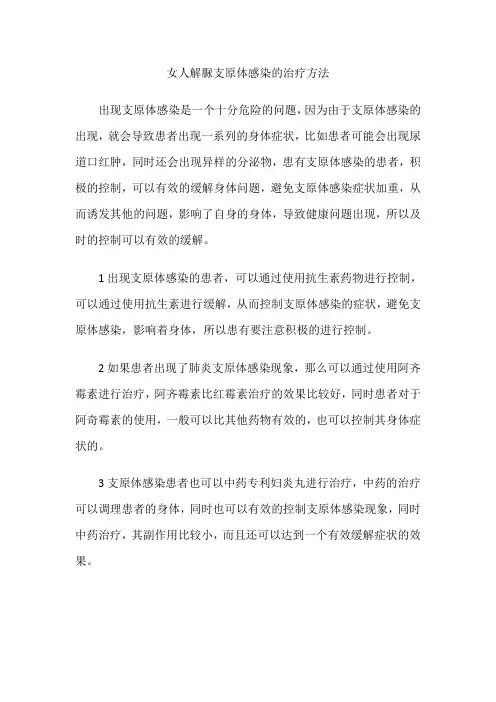 女人解脲支原体感染的治疗方法

出现支原体感染是一个十分危险的问题，因为由于支原体感染的出现，就会导致患者出现一系列的身体症状，比如患者可能会出现尿道口红肿，同时还会出现异样的分泌物，患有支原体感染的患者，积极的控制，可以有效的缓解身体问题，避免支原体感染症状加重，从而诱发其他的问题，影响了自身的身体，导致健康问题出现，所以及时的控制可以有效的缓解。

1 出现支原体感染的患者，可以通过使用抗生素药物进行控制，可以通过使用抗生素进行缓解，从而控制支原体感染的症状，避免支原体感染，影响着身体，所以患有要注意积极的进行控制。

2 如果患者出现了肺炎支原体感染现象，那么可以通过使用阿齐霉素进行治疗，阿齐霉素比红霉素治疗的效果比较好，同时患者对于阿奇霉素的使用，一般可以比其他药物有效的，也可以控制其身体症状的。

3 支原体感染患者也可以中药专利妇炎丸进行治疗，中药的治疗可以调理患者的身体，同时也可以有效的控制支原体感染现象，同时中药治疗，其副作用比较小，而且还可以达到一个有效缓解症状的效果。